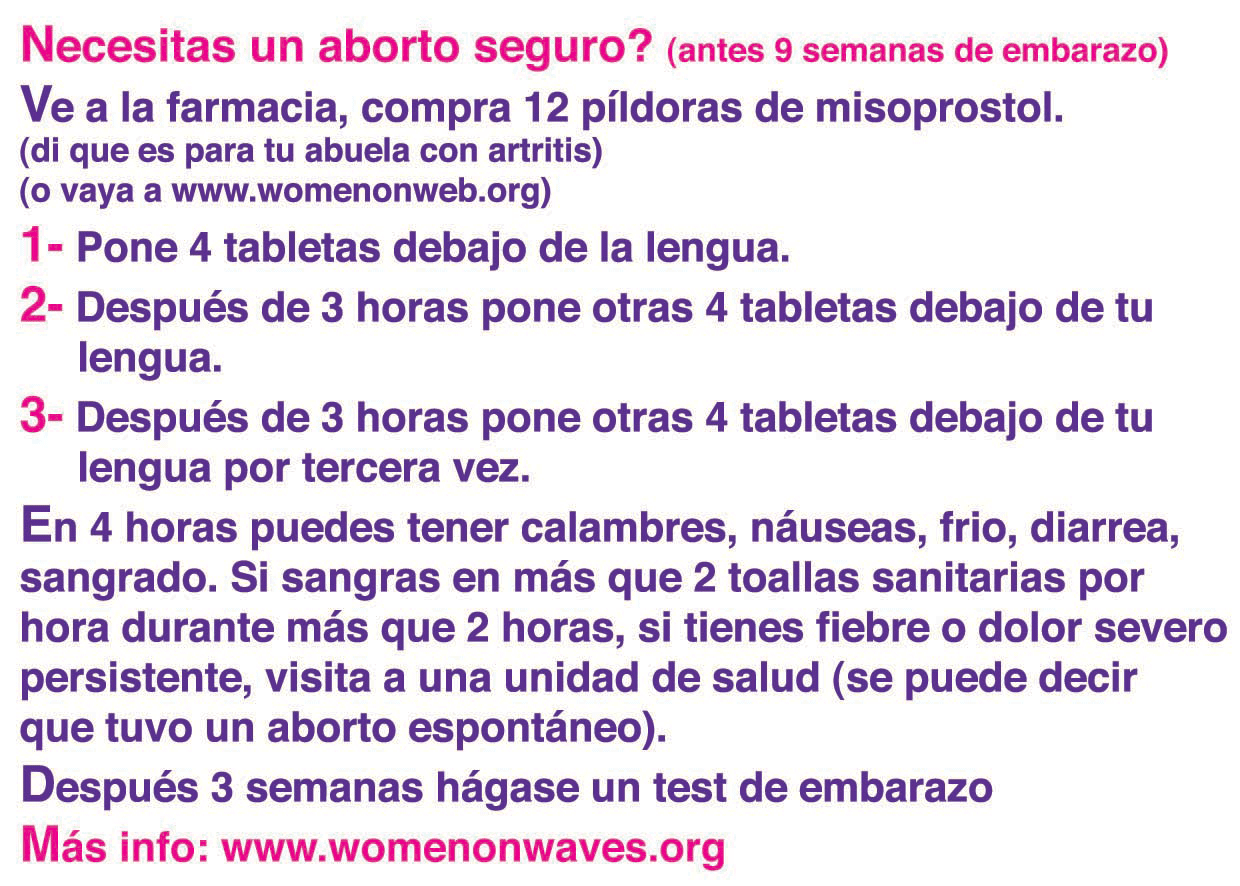 Necesitas un aborto seguro? (antes 9 semanas de embarazo)

Ve a la farmacia, compra 12 píldoras de misoprostol.
(di que es para tu abuela con artritis)
(o vaya a www.womenonweb.org)

1- Pone 4 tabletas debajo de la lengua.

2- Después de 3 horas pone otras 4 tabletas debajo de tu lengua.

3- Después de 3 horas pone otras 4 tabletas debajo de tu lengua por tercera vez.

En 4 horas puedes tener calambres, náuseas, frio, diarrea, sangrado. Si sangras en más que 2 toallas sanitarias por hora durante más que 2 horas, si tienes fiebre o dolor severo persistente, visita a una unidad de salud (se puede decir que tuvo un aborto espontáneo).

Después 3 semanas hágase un test de embarazo

Más info: www.womenonwaves.org